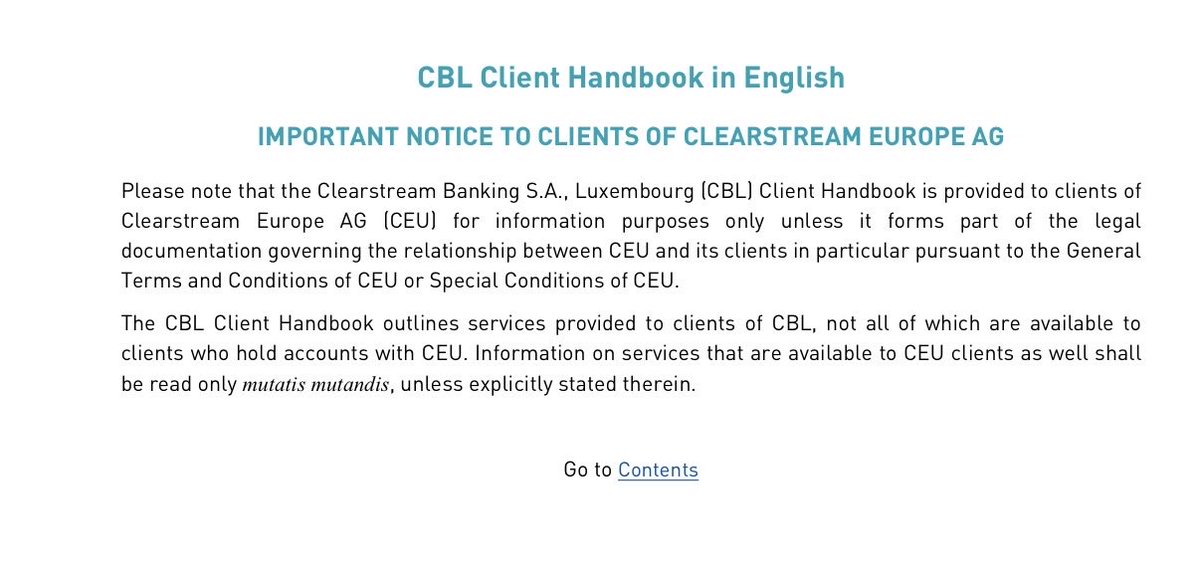 CBL Client Handbook in English

IMPORTANT NOTICE TO CLIENTS OF CLEARSTREAM EUROPE AG

Please note that the Clearstream Banking S.A., Luxembourg (CBL) Client Handbook is provided to clients of Clearstream Europe AG (CEU) for information purposes only unless it forms part of the legal documentation governing the relationship between CEU and its clients in particular pursuant to the General Terms and Conditions of CEU or Special Conditions of CEU.

The CBL Client Handbook outlines services provided to clients of CBL, not all of which are available to clients who hold accounts with CEU. Information on services that are available to CEU clients as well shall be read only mutatis mutandis, unless explicitly stated therein.

Go to Contents